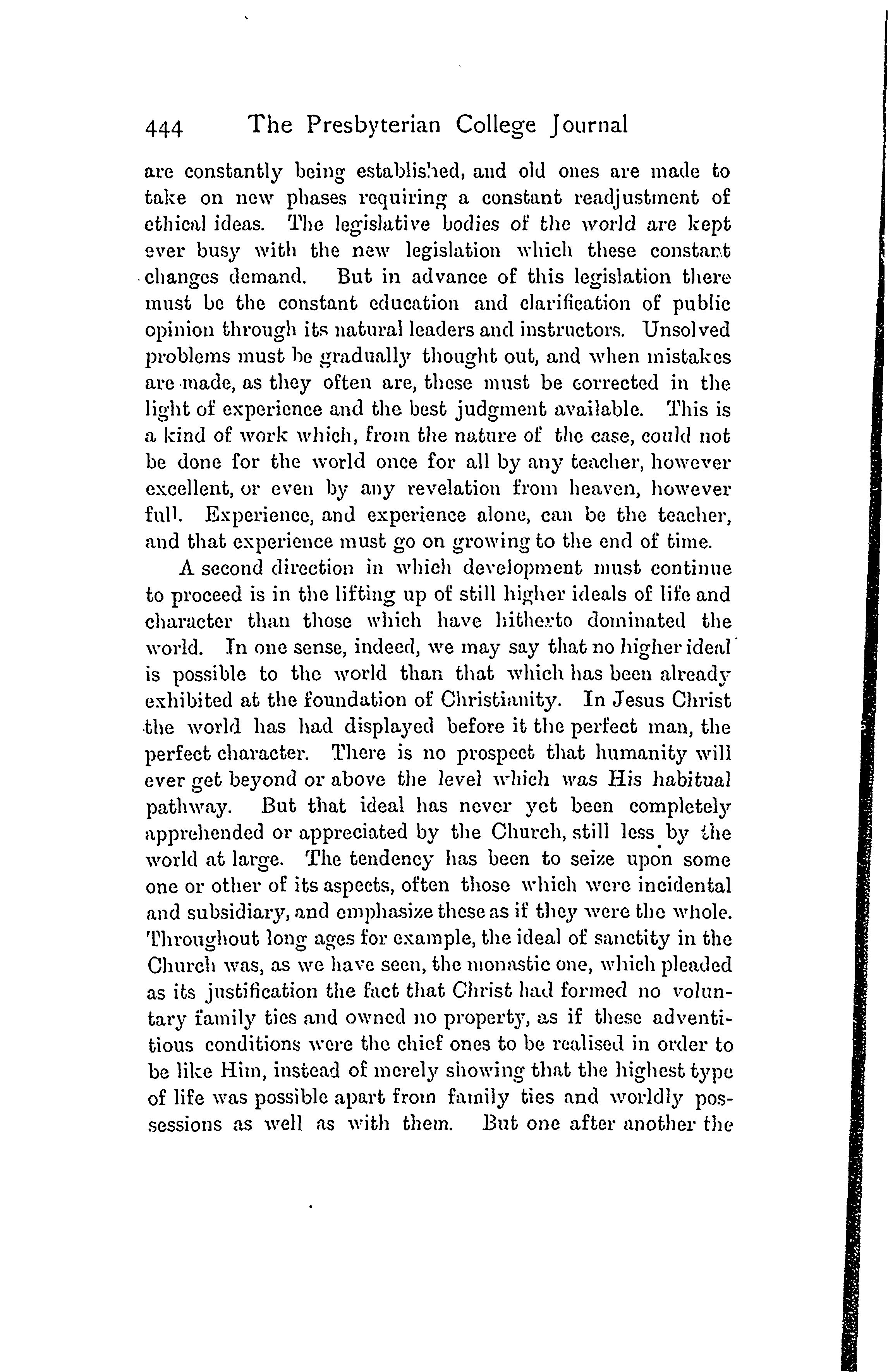 444 The Presbyterian College Journal

are constantly being established, and old ones are made to take on new phases requiring a constant readjustment of ethical ideas. The legislative bodies of the world are kept ever busy with the new legislation which these constant changes demand. But in advance of this legislation there must be the constant education and clarification of public opinion through its natural leaders and instructors. Unsolved problems must be gradually thought out, and when mistakes are made, as they often are, these must be corrected in the light of experience and the best judgment available. This is a kind of work which, from the nature of the case, could not be done for the world once for all by any teacher, however excellent, or even by any revelation from heaven, however full. Experience, and experience alone, can be the teacher, and that experience must go on growing to the end of time.

A second direction in which development must continue to proceed is in the lifting up of still higher ideals of life and character than those which have hitherto dominated the world. In one sense, indeed, we may say that no higher ideal is possible to the world than that which has been already exhibited at the foundation of Christianity. In Jesus Christ the world has had displayed before it the perfect man, the perfect character. There is no prospect that humanity will ever get beyond or above the level which was His habitual pathway. But that ideal has never yet been completely apprehended or appreciated by the Church, still less by the world at large. The tendency has been to seize upon some one or other of its aspects, often those which were incidental and subsidiary, and emphasize these as if they were the whole. Throughout long ages for example, the ideal of sanctity in the Church was, as we have seen, the monastic one, which pleaded as its justification the fact that Christ had formed no voluntary family ties and owned no property, as if these adventitious conditions were the chief ones to be realised in order to be like Him, instead of merely showing that the highest type of life was possible apart from family ties and worldly possessions as well as with them. But one after another the